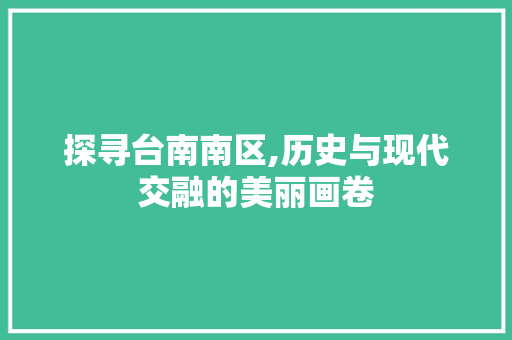 探寻台南南区,历史与现代交融的美丽画卷